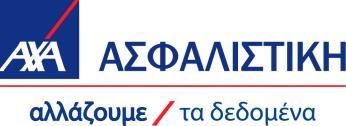 AXA ΑΣΦΑΛΙΣΤΙΚΗ

αλλάζουμε / τα δεδομένα